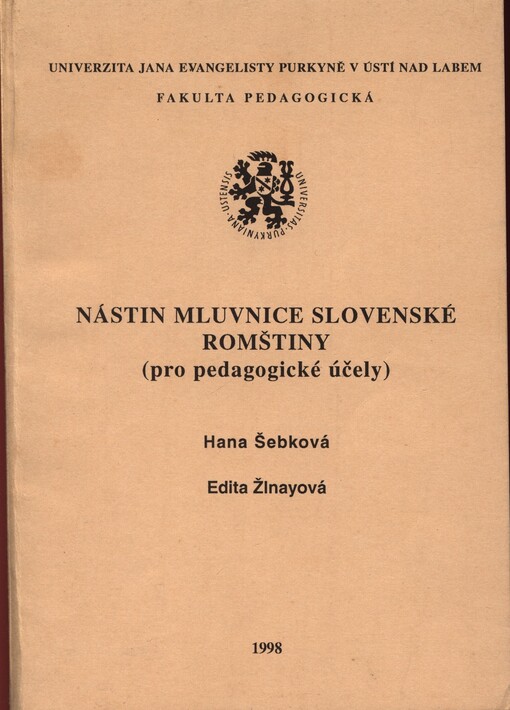 UNIVERZITA JANA EVANGELISTY PURKYNĚ V ÚSTÍ NAD LABEM

FAKULTA PEDAGOGICKÁ

UNIVERSITAS · PURKYNIANA · USTENSIS

NÁSTIN MLUVNICE SLOVENSKÉ ROMŠTINY
(pro pedagogické účely)

Hana Šebková

Edita Žlnayová

1998